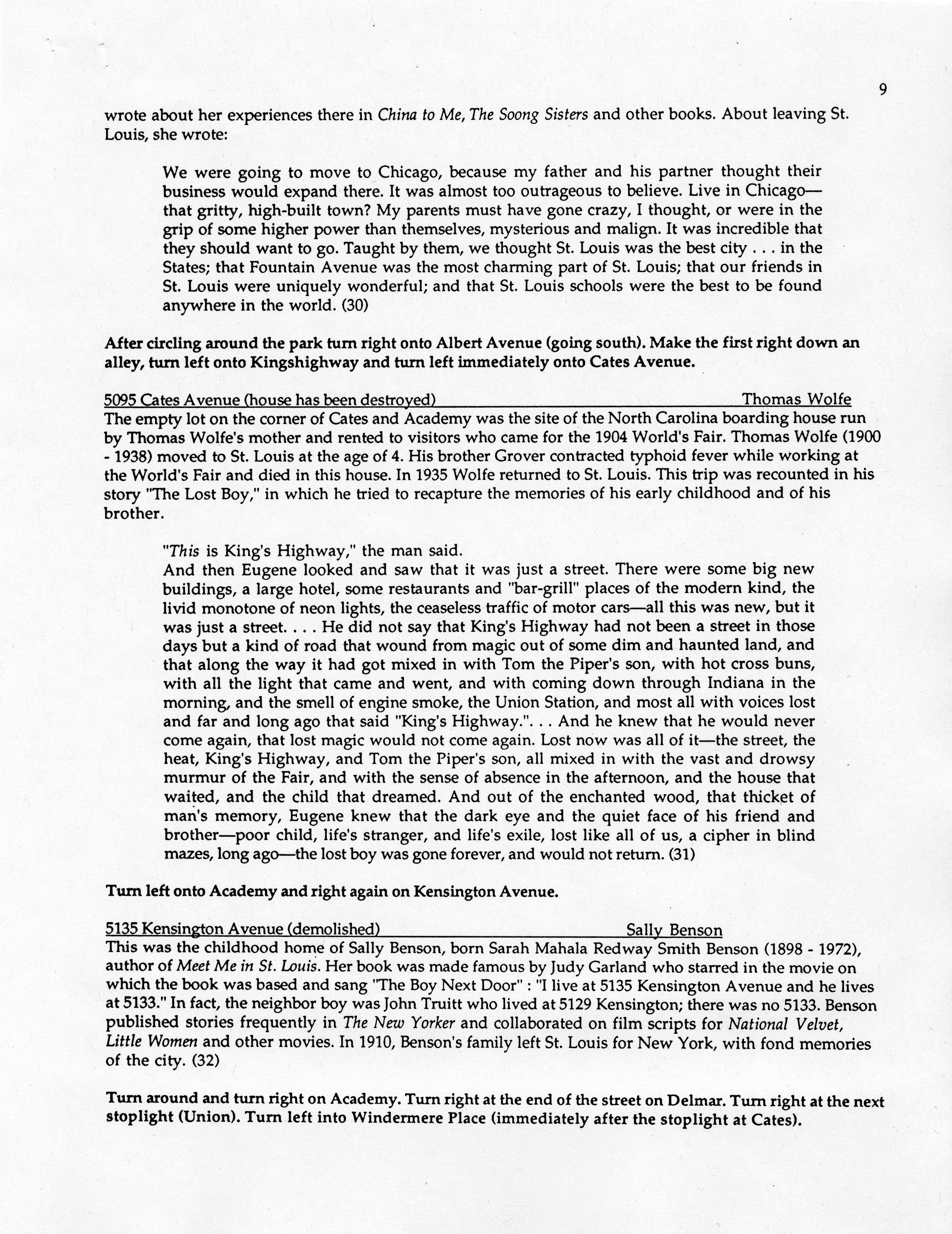 9

wrote about her experiences there in China to Me, The Soong Sisters and other books. About leaving St. Louis, she wrote:

We were going to move to Chicago, because my father and his partner thought their business would expand there. It was almost too outrageous to believe. Live in Chicago—that gritty, high-built town? My parents must have gone crazy, I thought, or were in the grip of some higher power than themselves, mysterious and malign. It was incredible that they should want to go. Taught by them, we thought St. Louis was the best city . . . in the States; that Fountain Avenue was the most charming part of St. Louis; that our friends in St. Louis were uniquely wonderful; and that St. Louis schools were the best to be found anywhere in the world. (30)

After circling around the park turn right onto Albert Avenue (going south). Make the first right down an alley, turn left onto Kingshighway and turn left immediately onto Cates Avenue.

5095 Cates Avenue (house has been destroyed) Thomas Wolfe
The empty lot on the corner of Cates and Academy was the site of the North Carolina boarding house run by Thomas Wolfe's mother and rented to visitors who came for the 1904 World's Fair. Thomas Wolfe (1900 - 1938) moved to St. Louis at the age of 4. His brother Grover contracted typhoid fever while working at the World's Fair and died in this house. In 1935 Wolfe returned to St. Louis. This trip was recounted in his story "The Lost Boy," in which he tried to recapture the memories of his early childhood and of his brother.

"This is King's Highway," the man said.
And then Eugene looked and saw that it was just a street. There were some big new buildings, a large hotel, some restaurants and "bar-grill" places of the modern kind, the livid monotone of neon lights, the ceaseless traffic of motor cars—all this was new, but it was just a street. . . . He did not say that King's Highway had not been a street in those days but a kind of road that wound from magic out of some dim and haunted land, and that along the way it had got mixed in with Tom the Piper's son, with hot cross buns, with all the light that came and went, and with coming down through Indiana in the morning, and the smell of engine smoke, the Union Station, and most all with voices lost and far and long ago that said "King's Highway.". . . And he knew that he would never come again, that lost magic would not come again. Lost now was all of it—the street, the heat, King's Highway, and Tom the Piper's son, all mixed in with the vast and drowsy murmur of the Fair, and with the sense of absence in the afternoon, and the house that waited, and the child that dreamed. And out of the enchanted wood, that thicket of man's memory, Eugene knew that the dark eye and the quiet face of his friend and brother—poor child, life's stranger, and life's exile, lost like all of us, a cipher in blind mazes, long ago—the lost boy was gone forever, and would not return. (31)

Turn left onto Academy and right again on Kensington Avenue.

5135 Kensington Avenue (demolished) Sally Benson
This was the childhood home of Sally Benson, born Sarah Mahala Redway Smith Benson (1898 - 1972), author of Meet Me in St. Louis. Her book was made famous by Judy Garland who starred in the movie on which the book was based and sang "The Boy Next Door" : "I live at 5135 Kensington Avenue and he lives at 5133." In fact, the neighbor boy was John Truitt who lived at 5129 Kensington; there was no 5133. Benson published stories frequently in The New Yorker and collaborated on film scripts for National Velvet, Little Women and other movies. In 1910, Benson's family left St. Louis for New York, with fond memories of the city. (32)

Turn around and turn right on Academy. Turn right at the end of the street on Delmar. Turn right at the next stoplight (Union). Turn left into Windermere Place (immediately after the stoplight at Cates).